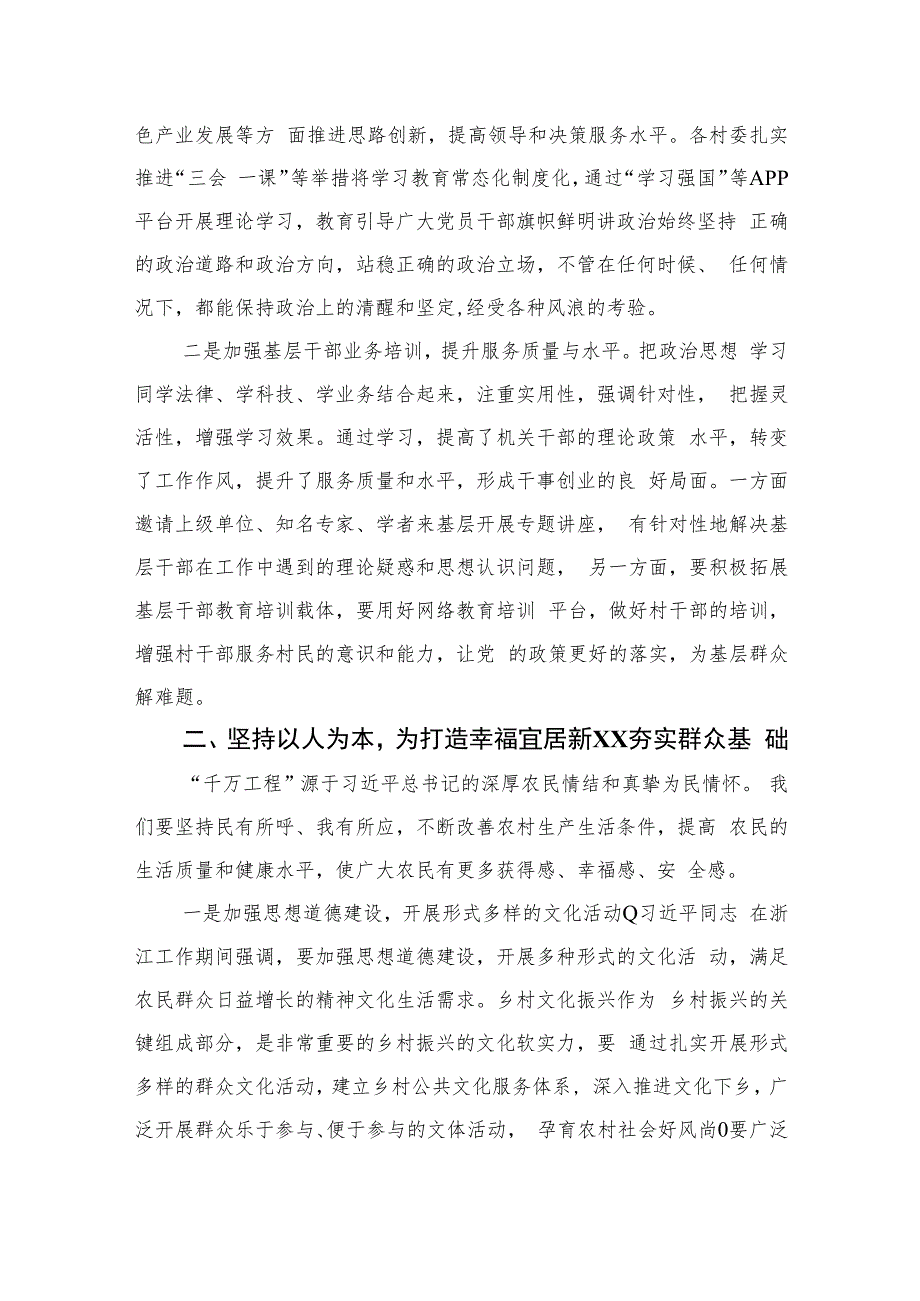 色产业发展等方 面推进思路创新，提高领导和决策服务水平。各村委扎实推进“三会 一课”等举措将学习教育常态化制度化，通过“学习强国”等APP平台开展理论学习，教育引导广大党员干部旗帜鲜明讲政治始终坚持 正确的政治道路和政治方向，站稳正确的政治立场，不管在任何时候、 任何情况下，都能保持政治上的清醒和坚定,经受各种风浪的考验。

二是加强基层干部业务培训，提升服务质量与水平。把政治思想 学习同学法律、学科技、学业务结合起来，注重实用性，强调针对性， 把握灵活性，增强学习效果。通过学习，提高了机关干部的理论政策 水平，转变了工作作风，提升了服务质量和水平，形成干事创业的良 好局面。一方面邀请上级单位、知名专家、学者来基层开展专题讲座， 有针对性地解决基层干部在工作中遇到的理论疑惑和思想认识问题， 另一方面，要积极拓展基层干部教育培训载体，要用好网络教育培训 平台，做好村干部的培训，增强村干部服务村民的意识和能力，让党 的政策更好的落实，为基层群众解难题。

二、坚持以人为本，为打造幸福宜居新XX夯实群众基 础

“千万工程”源于习近平总书记的深厚农民情结和真挚为民情怀。 我们要坚持民有所呼、我有所应，不断改善农村生产生活条件，提高 农民的生活质量和健康水平，使广大农民有更多获得感、幸福感、安 全感。

一是加强思想道德建设，开展形式多样的文化活动Q习近平同志 在浙江工作期间强调，要加强思想道德建设，开展多种形式的文化活 动，满足农民群众日益增长的精神文化生活需求。乡村文化振兴作为 乡村振兴的关键组成部分，是非常重要的乡村振兴的文化软实力，要 通过扎实开展形式多样的群众文化活动，建立乡村公共文化服务体系，深入推进文化下乡，广泛开展群众乐于参与、便于参与的文体活动， 孕育农村社会好风尚0要广泛